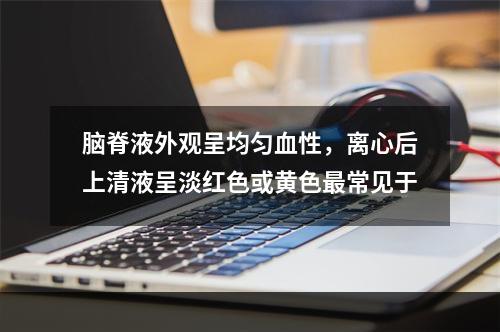 脑脊液外观呈均匀血性，离心后上清液呈淡红色或黄色最常见于